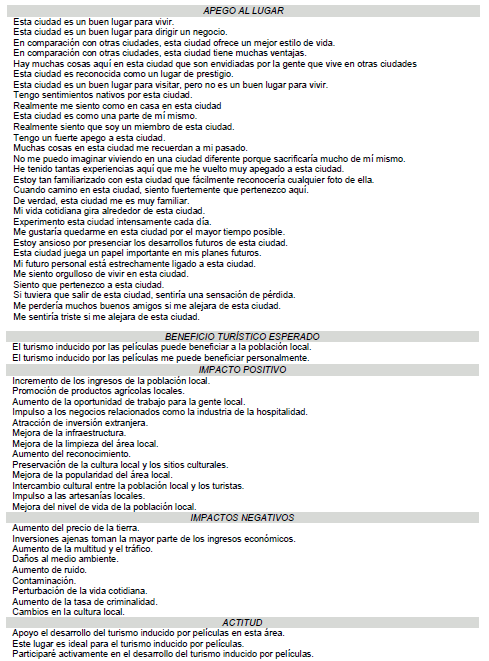 APEGO AL LUGAR

Esta ciudad es un buen lugar para vivir.
Esta ciudad es un buen lugar para dirigir un negocio.
En comparación con otras ciudades, esta ciudad ofrece un mejor estilo de vida.
En comparación con otras ciudades, esta ciudad tiene muchas ventajas.
Hay muchas cosas aquí en esta ciudad que son envidiadas por la gente que vive en otras ciudades
Esta ciudad es reconocida como un lugar de prestigio.
Esta ciudad es un buen lugar para visitar, pero no es un buen lugar para vivir.
Tengo sentimientos nativos por esta ciudad.
Realmente me siento como en casa en esta ciudad
Esta ciudad es como una parte de mí mismo.
Realmente siento que soy un miembro de esta ciudad.
Tengo un fuerte apego a esta ciudad.
Muchas cosas en esta ciudad me recuerdan a mi pasado.
No me puedo imaginar viviendo en una ciudad diferente porque sacrificaría mucho de mí mismo.
He tenido tantas experiencias aquí que me he vuelto muy apegado a esta ciudad.
Estoy tan familiarizado con esta ciudad que fácilmente reconocería cualquier foto de ella.
Cuando camino en esta ciudad, siento fuertemente que pertenezco aquí.
De verdad, esta ciudad me es muy familiar.
Mi vida cotidiana gira alrededor de esta ciudad.
Experimento esta ciudad intensamente cada día.
Me gustaría quedarme en esta ciudad por el mayor tiempo posible.
Estoy ansioso por presenciar los desarrollos futuros de esta ciudad.
Esta ciudad juega un papel importante en mis planes futuros.
Mi futuro personal está estrechamente ligado a esta ciudad.
Me siento orgulloso de vivir en esta ciudad.
Siento que pertenezco a esta ciudad.
Si tuviera que salir de esta ciudad, sentiría una sensación de pérdida.
Me perdería muchos buenos amigos si me alejara de esta ciudad.
Me sentiría triste si me alejara de esta ciudad.

BENEFICIO TURÍSTICO ESPERADO

El turismo inducido por las películas puede beneficiar a la población local.
El turismo inducido por las películas me puede beneficiar personalmente.

IMPACTO POSITIVO

Incremento de los ingresos de la población local.
Promoción de productos agrícolas locales.
Aumento de la oportunidad de trabajo para la gente local.
Impulso a los negocios relacionados como la industria de la hospitalidad.
Atracción de inversión extranjera.
Mejora de la infraestructura.
Mejora de la limpieza del área local.
Aumento del reconocimiento.
Preservación de la cultura local y los sitios culturales.
Mejora de la popularidad del área local.
Intercambio cultural entre la población local y los turistas.
Impulso a las artesanías locales.
Mejora del nivel de vida de la población local.

IMPACTOS NEGATIVOS

Aumento del precio de la tierra.
Inversiones ajenas toman la mayor parte de los ingresos económicos.
Aumento de la multitud y el tráfico.
Daños al medio ambiente.
Aumento de ruido.
Contaminación.
Perturbación de la vida cotidiana.
Aumento de la tasa de criminalidad.
Cambios en la cultura local.

ACTITUD

Apoyo el desarrollo del turismo inducido por películas en esta área.
Este lugar es ideal para el turismo inducido por películas.
Participaré activamente en el desarrollo del turismo inducido por películas.